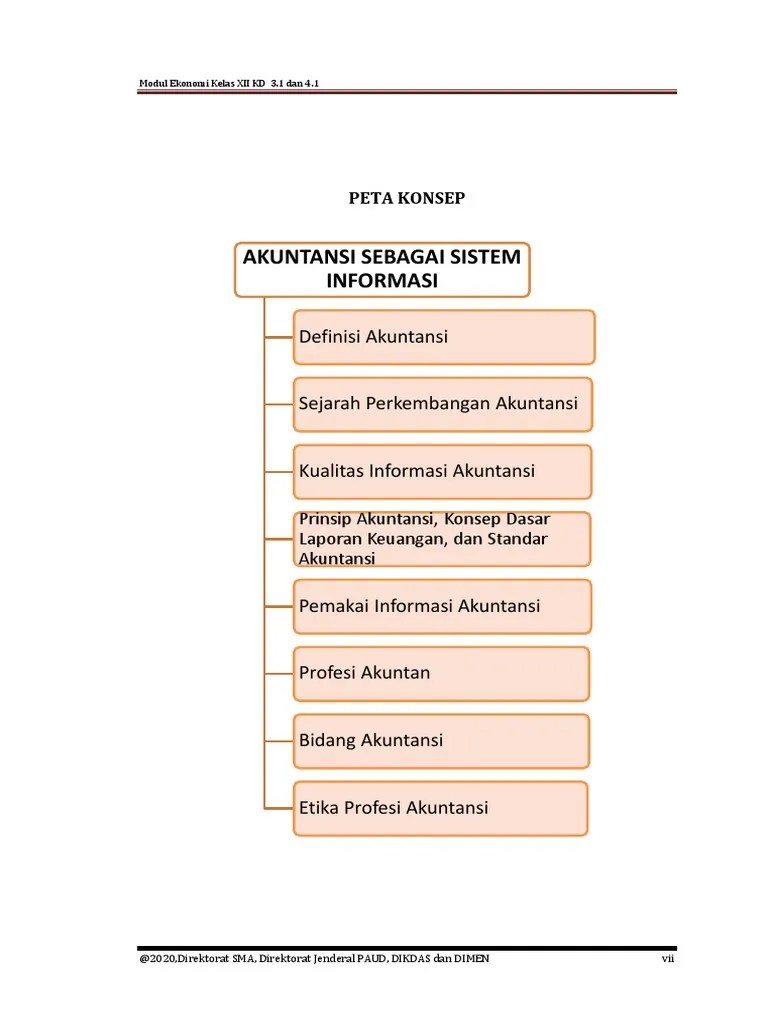 Modul Ekonomi Kelas XII KD 3.1 dan 4.1

PETA KONSEP

AKUNTANSI SEBAGAI SISTEM INFORMASI

Definisi Akuntansi

Sejarah Perkembangan Akuntansi

Kualitas Informasi Akuntansi

Prinsip Akuntansi, Konsep Dasar Laporan Keuangan, dan Standar Akuntansi

Pemakai Informasi Akuntansi

Profesi Akuntan

Bidang Akuntansi

Etika Profesi Akuntansi

@2020,Direktorat SMA, Direktorat Jenderal PAUD, DIKDAS dan DIMEN

vii